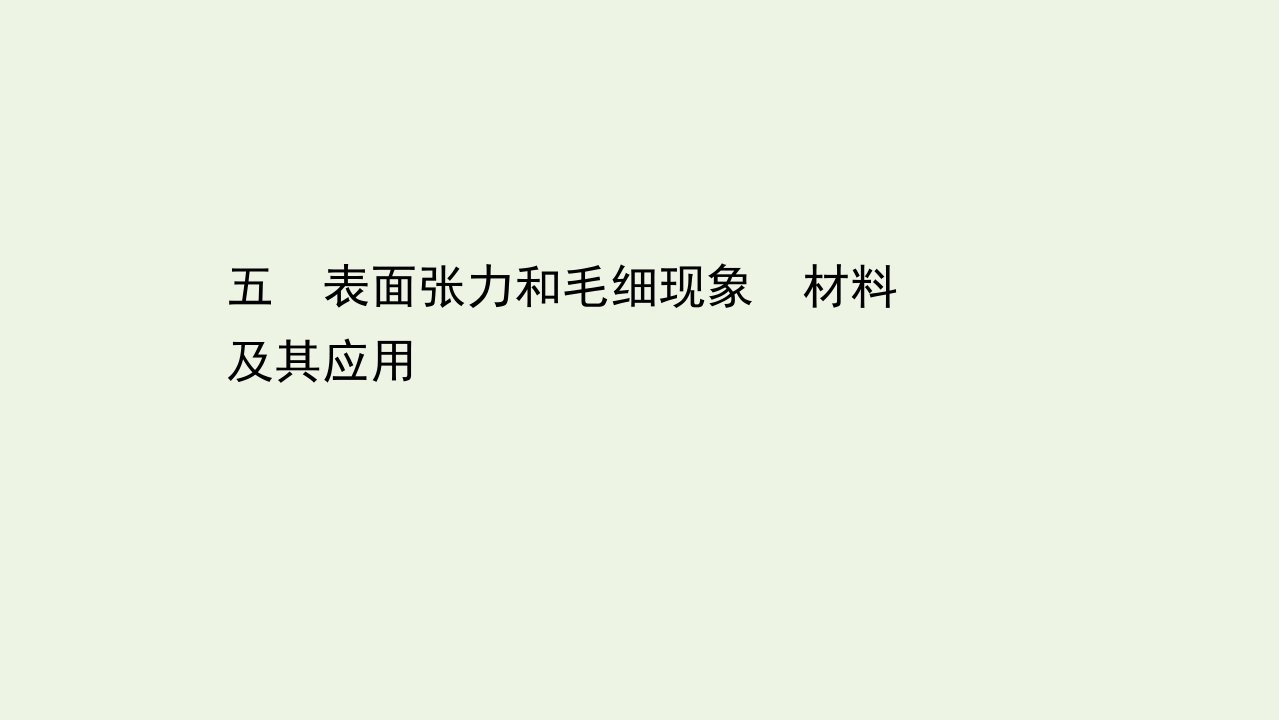 五　表面张力和毛细现象　材料及其应用